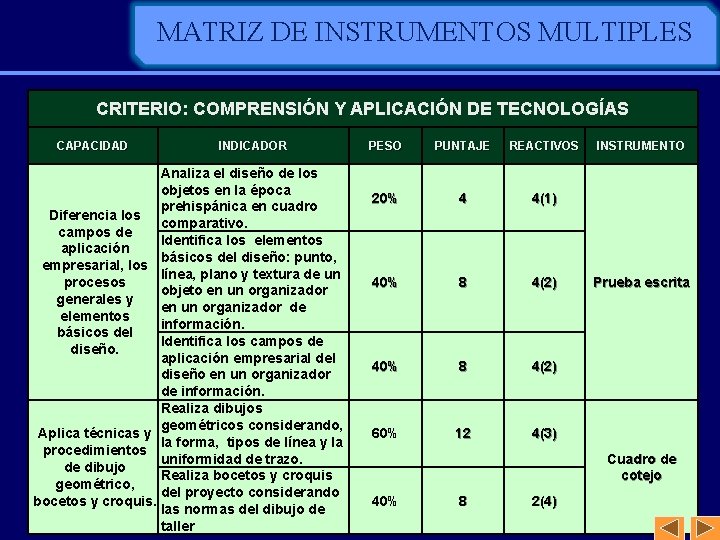 MATRIZ DE INSTRUMENTOS MULTIPLES

CRITERIO: COMPRENSIÓN Y APLICACIÓN DE TECNOLOGÍAS

| CAPACIDAD | INDICADOR | PESO | PUNTAJE | REACTIVOS | INSTRUMENTO |
|---|---|---|---|---|---|
| Diferencia los campos de aplicación empresarial, los procesos generales y elementos básicos del diseño. | Analiza el diseño de los objetos en la época prehispánica en cuadro comparativo. | 20% | 4 | 4(1) | Prueba escrita |
| | Identifica los elementos básicos del diseño: punto, línea, plano y textura de un objeto en un organizador en un organizador de información. | 40% | 8 | 4(2) | |
| | Identifica los campos de aplicación empresarial del diseño en un organizador de información. | 40% | 8 | 4(2) | |
| Aplica técnicas y procedimientos de dibujo geométrico, bocetos y croquis. | Realiza dibujos geométricos considerando, la forma, tipos de línea y la uniformidad de trazo. | 60% | 12 | 4(3) | Cuadro de cotejo |
| | Realiza bocetos y croquis del proyecto considerando las normas del dibujo de taller | 40% | 8 | 2(4) | |